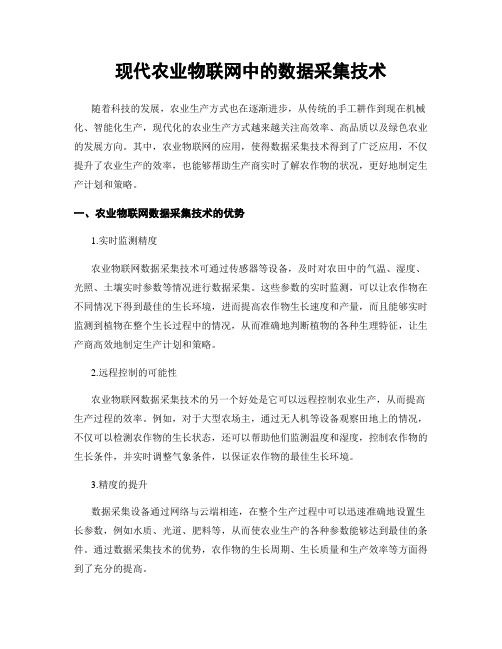 现代农业物联网中的数据采集技术

随着科技的发展，农业生产方式也在逐渐进步，从传统的手工耕作到现在机械化、智能化生产，现代化的农业生产方式越来越关注高效率、高品质以及绿色农业的发展方向。其中，农业物联网的应用，使得数据采集技术得到了广泛应用，不仅提升了农业生产的效率，也能够帮助生产商实时了解农作物的状况，更好地制定生产计划和策略。

一、农业物联网数据采集技术的优势

1.实时监测精度

农业物联网数据采集技术可通过传感器等设备，及时对农田中的气温、湿度、光照、土壤实时参数等情况进行数据采集。这些参数的实时监测，可以让农作物在不同情况下得到最佳的生长环境，进而提高农作物生长速度和产量，而且能够实时监测到植物在整个生长过程中的情况，从而准确地判断植物的各种生理特征，让生产商高效地制定生产计划和策略。

2.远程控制的可能性

农业物联网数据采集技术的另一个好处是它可以远程控制农业生产，从而提高生产过程的效率。例如，对于大型农场主，通过无人机等设备观察田地上的情况，不仅可以检测农作物的生长状态，还可以帮助他们监测温度和湿度，控制农作物的生长条件，并实时调整气象条件，以保证农作物的最佳生长环境。

3.精度的提升

数据采集设备通过网络与云端相连，在整个生产过程中可以迅速准确地设置生长参数，例如水质、光道、肥料等，从而使农业生产的各种参数能够达到最佳的条件。通过数据采集技术的优势，农作物的生长周期、生长质量和生产效率等方面得到了充分的提高。